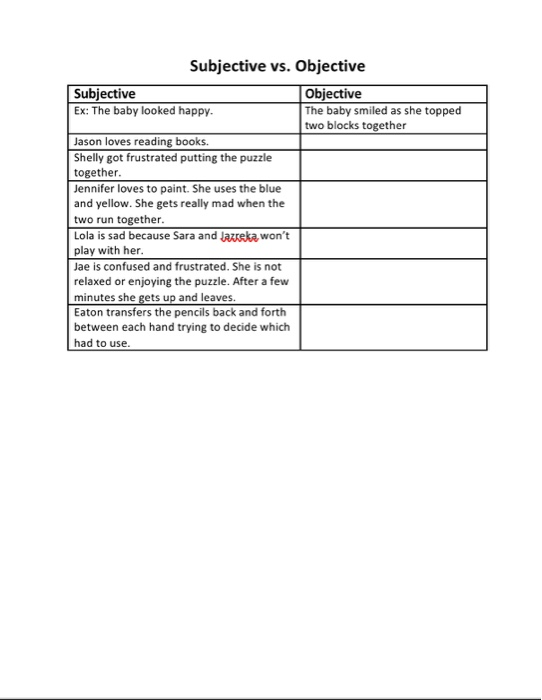 Subjective vs. Objective

| Subjective | Objective |
|---|---|
| Ex: The baby looked happy. | The baby smiled as she topped two blocks together |
| Jason loves reading books. | |
| Shelly got frustrated putting the puzzle together. | |
| Jennifer loves to paint. She uses the blue and yellow. She gets really mad when the two run together. | |
| Lola is sad because Sara and Jazreka won't play with her. | |
| Jae is confused and frustrated. She is not relaxed or enjoying the puzzle. After a few minutes she gets up and leaves. | |
| Eaton transfers the pencils back and forth between each hand trying to decide which had to use. | |